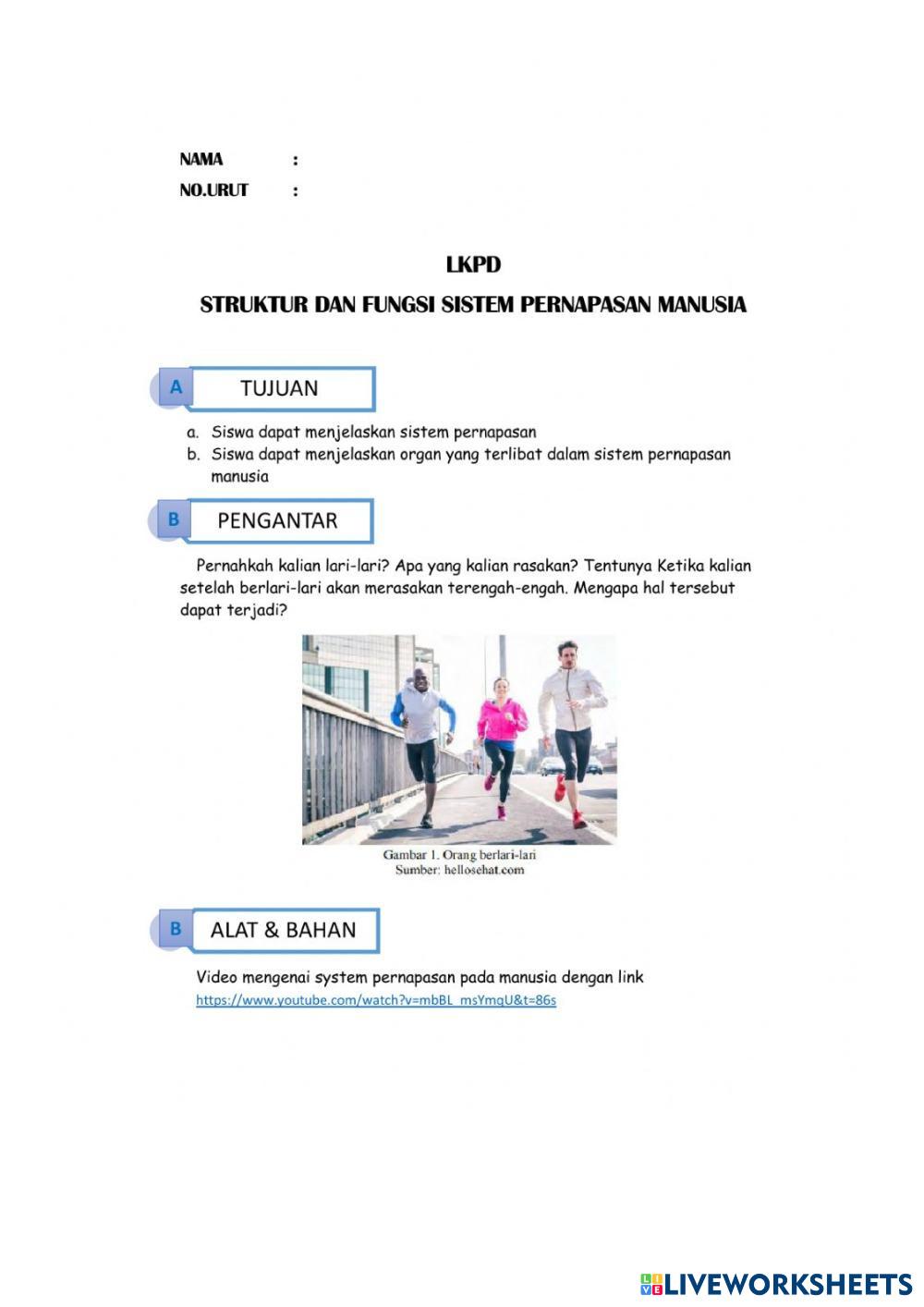 NAMA :
NO.URUT :

LKPD
STRUKTUR DAN FUNGSI SISTEM PERNAPASAN MANUSIA

A TUJUAN

a. Siswa dapat menjelaskan sistem pernapasan
b. Siswa dapat menjelaskan organ yang terlibat dalam sistem pernapasan manusia

B PENGANTAR

Pernahkah kalian lari-lari? Apa yang kalian rasakan? Tentunya Ketika kalian setelah berlari-lari akan merasakan terengah-engah. Mengapa hal tersebut dapat terjadi?

Gambar 1. Orang berlari-lari
Sumber: hellosehat.com

B ALAT & BAHAN

Video mengenai system pernapasan pada manusia dengan link
https://www.youtube.com/watch?v=mbBL_msYmqU&t=86s

LIVEWORKSHEETS